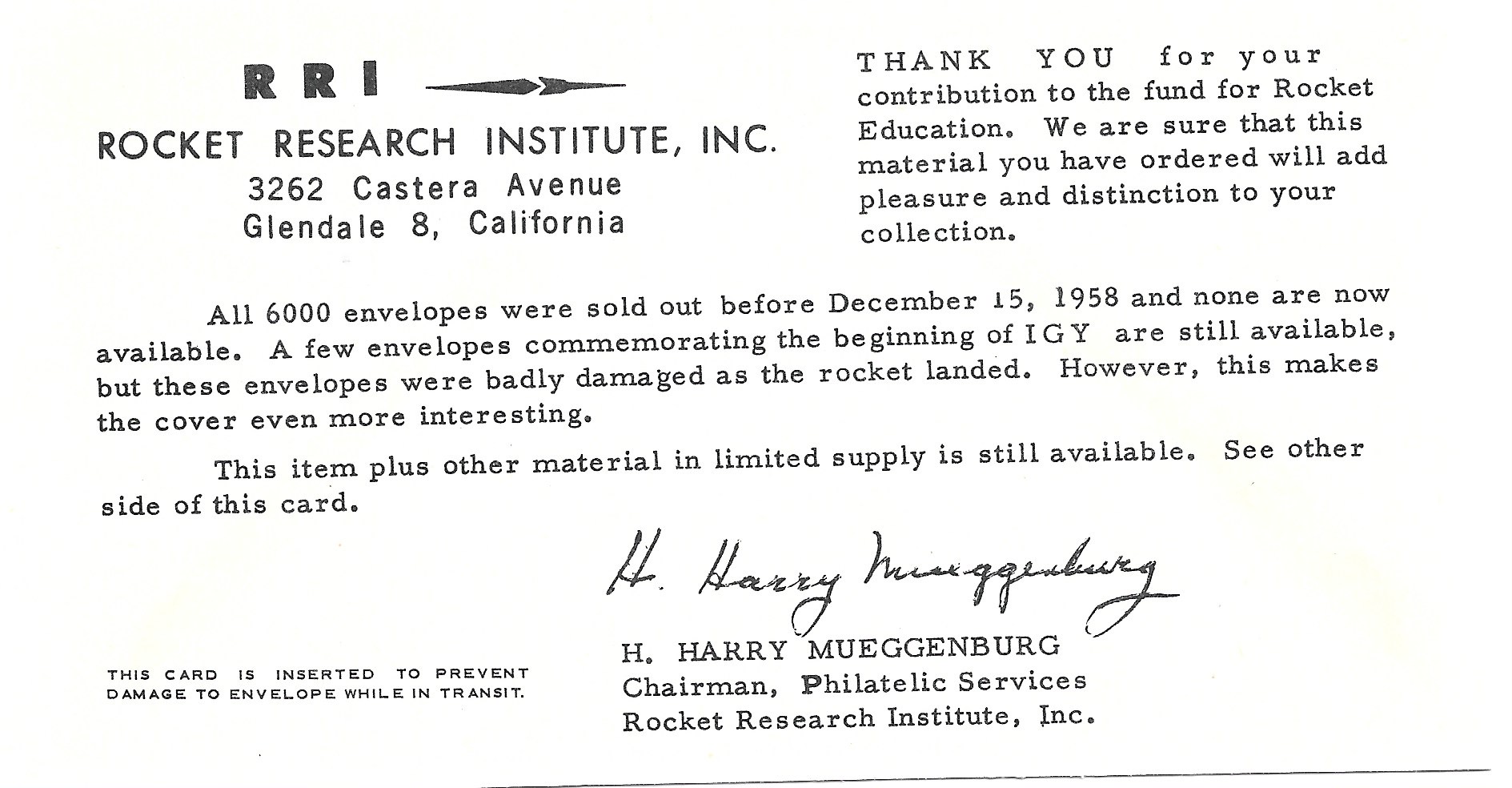 RRI

ROCKET RESEARCH INSTITUTE, INC.
3262 Castera Avenue
Glendale 8, California

THANK YOU for your contribution to the fund for Rocket Education. We are sure that this material you have ordered will add pleasure and distinction to your collection.

All 6000 envelopes were sold out before December 15, 1958 and none are now available. A few envelopes commemorating the beginning of IGY are still available, but these envelopes were badly damaged as the rocket landed. However, this makes the cover even more interesting.

This item plus other material in limited supply is still available. See other side of this card.

H. Harry Mueggenburg

H. HARRY MUEGGENBURG
Chairman, Philatelic Services
Rocket Research Institute, Inc.

THIS CARD IS INSERTED TO PREVENT DAMAGE TO ENVELOPE WHILE IN TRANSIT.